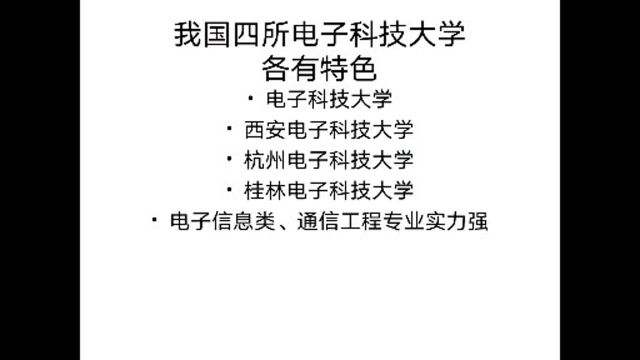 我国四所电子科技大学
各有特色

• 电子科技大学
• 西安电子科技大学
• 杭州电子科技大学
• 桂林电子科技大学
• 电子信息类、通信工程专业实力强